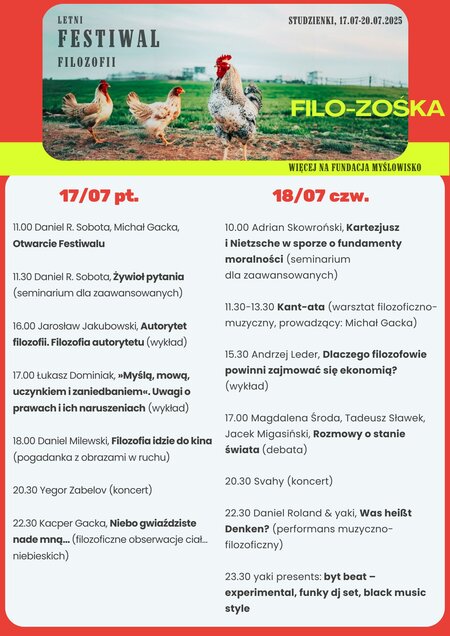 LETNI
FESTIWAL
FILOZOFII

STUDZIENKI, 17.07-20.07.2025

FILO-ZOŚKA

WIĘCEJ NA FUNDACJA MYŚLOWISKO

17/07 pt.

11.00 Daniel R. Sobota, Michał Gacka, Otwarcie Festiwalu

11.30 Daniel R. Sobota, Żywioł pytania (seminarium dla zaawansowanych)

16.00 Jarosław Jakubowski, Autorytet filozofii. Filozofia autorytetu (wykład)

17.00 Łukasz Dominiak, »Myślą, mową, uczynkiem i zaniedbaniem«. Uwagi o prawach i ich naruszeniach (wykład)

18.00 Daniel Milewski, Filozofia idzie do kina (pogadanka z obrazami w ruchu)

20.30 Yegor Zabelov (koncert)

22.30 Kacper Gacka, Niebo gwiaździste nade mną... (filozoficzne obserwacje ciał... niebieskich)

18/07 czw.

10.00 Adrian Skowroński, Kartezjusz i Nietzsche w sporze o fundamenty moralności (seminarium dla zaawansowanych)

11.30-13.30 Kant-ata (warsztat filozoficzno-muzyczny, prowadzący: Michał Gacka)

15.30 Andrzej Leder, Dlaczego filozofowie powinni zajmować się ekonomią? (wykład)

17.00 Magdalena Środa, Tadeusz Sławek, Jacek Migasiński, Rozmowy o stanie świata (debata)

20.30 Svahy (koncert)

22.30 Daniel Roland & yaki, Was heißt Denken? (performans muzyczno-filozoficzny)

23.30 yaki presents: byt beat – experimental, funky dj set, black music style